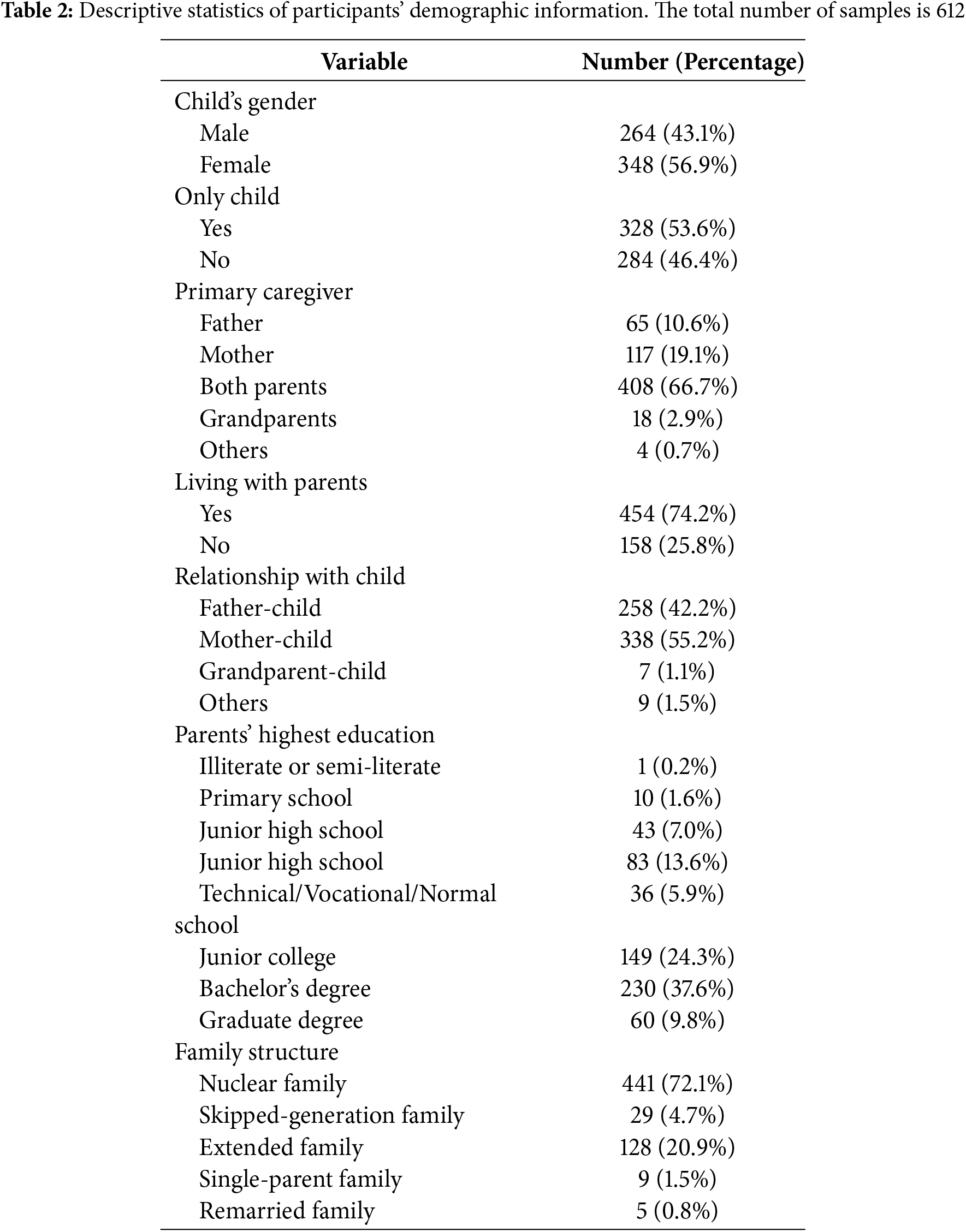 **Table 2:** Descriptive statistics of participants' demographic information. The total number of samples is 612

| Variable | Number (Percentage) |
|---|---|
| Child's gender | |
| Male | 264 (43.1%) |
| Female | 348 (56.9%) |
| Only child | |
| Yes | 328 (53.6%) |
| No | 284 (46.4%) |
| Primary caregiver | |
| Father | 65 (10.6%) |
| Mother | 117 (19.1%) |
| Both parents | 408 (66.7%) |
| Grandparents | 18 (2.9%) |
| Others | 4 (0.7%) |
| Living with parents | |
| Yes | 454 (74.2%) |
| No | 158 (25.8%) |
| Relationship with child | |
| Father-child | 258 (42.2%) |
| Mother-child | 338 (55.2%) |
| Grandparent-child | 7 (1.1%) |
| Others | 9 (1.5%) |
| Parents' highest education | |
| Illiterate or semi-literate | 1 (0.2%) |
| Primary school | 10 (1.6%) |
| Junior high school | 43 (7.0%) |
| Junior high school | 83 (13.6%) |
| Technical/Vocational/Normal school | 36 (5.9%) |
| Junior college | 149 (24.3%) |
| Bachelor's degree | 230 (37.6%) |
| Graduate degree | 60 (9.8%) |
| Family structure | |
| Nuclear family | 441 (72.1%) |
| Skipped-generation family | 29 (4.7%) |
| Extended family | 128 (20.9%) |
| Single-parent family | 9 (1.5%) |
| Remarried family | 5 (0.8%) |